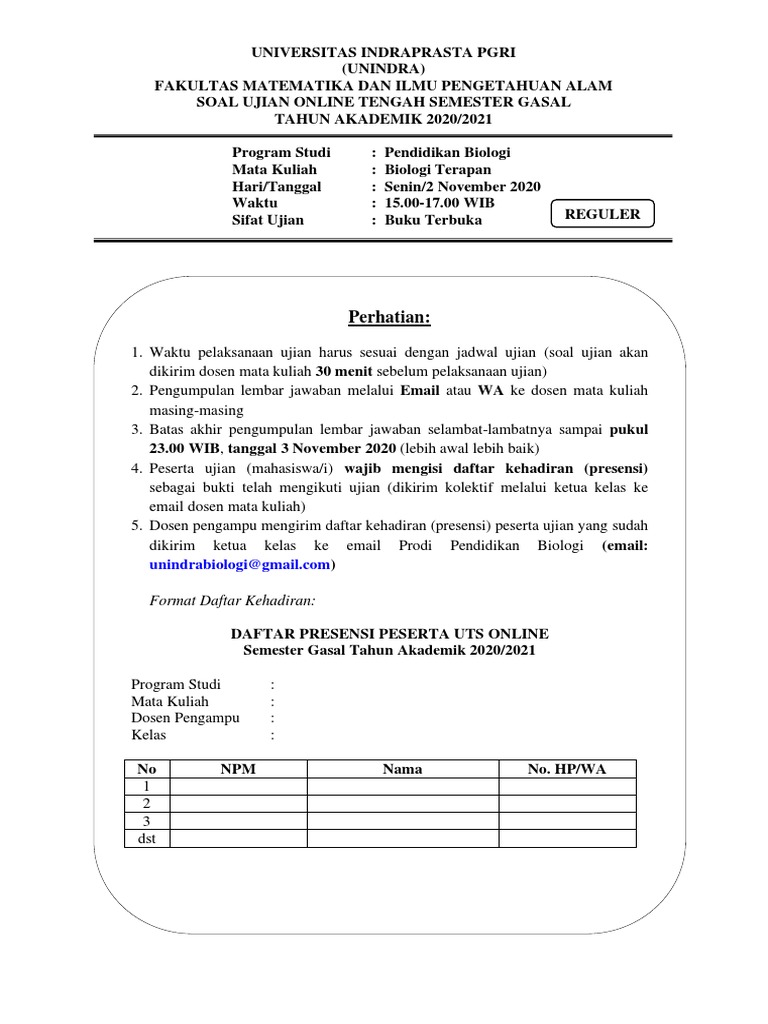 UNIVERSITAS INDRAPRASTA PGRI
(UNINDRA)
FAKULTAS MATEMATIKA DAN ILMU PENGETAHUAN ALAM
SOAL UJIAN ONLINE TENGAH SEMESTER GASAL
TAHUN AKADEMIK 2020/2021

Program Studi : Pendidikan Biologi
Mata Kuliah : Biologi Terapan
Hari/Tanggal : Senin/2 November 2020
Waktu : 15.00-17.00 WIB
Sifat Ujian : Buku Terbuka

REGULER

Perhatian:

1. Waktu pelaksanaan ujian harus sesuai dengan jadwal ujian (soal ujian akan dikirim dosen mata kuliah 30 menit sebelum pelaksanaan ujian)
2. Pengumpulan lembar jawaban melalui Email atau WA ke dosen mata kuliah masing-masing
3. Batas akhir pengumpulan lembar jawaban selambat-lambatnya sampai pukul 23.00 WIB, tanggal 3 November 2020 (lebih awal lebih baik)
4. Peserta ujian (mahasiswa/i) wajib mengisi daftar kehadiran (presensi) sebagai bukti telah mengikuti ujian (dikirim kolektif melalui ketua kelas ke email dosen mata kuliah)
5. Dosen pengampu mengirim daftar kehadiran (presensi) peserta ujian yang sudah dikirim ketua kelas ke email Prodi Pendidikan Biologi (email: unindrabiologi@gmail.com)

Format Daftar Kehadiran:

DAFTAR PRESENSI PESERTA UTS ONLINE
Semester Gasal Tahun Akademik 2020/2021

Program Studi :
Mata Kuliah :
Dosen Pengampu :
Kelas :

| No | NPM | Nama | No. HP/WA |
|---|---|---|---|
| 1 | | | |
| 2 | | | |
| 3 | | | |
| dst | | | |